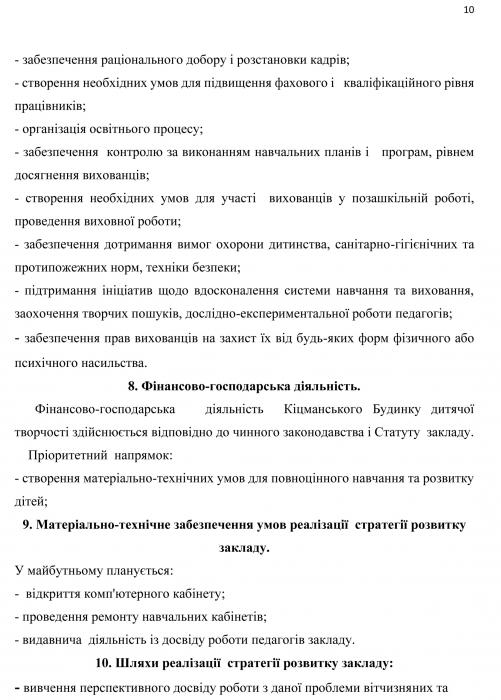 10

- забезпечення раціонального добору і розстановки кадрів;
- створення необхідних умов для підвищення фахового і кваліфікаційного рівня працівників;
- організація освітнього процесу;
- забезпечення контролю за виконанням навчальних планів і програм, рівнем досягнення вихованців;
- створення необхідних умов для участі вихованців у позашкільній роботі, проведення виховної роботи;
- забезпечення дотримання вимог охорони дитинства, санітарно-гігієнічних та протипожежних норм, техніки безпеки;
- підтримання ініціатив щодо вдосконалення системи навчання та виховання, заохочення творчих пошуків, дослідно-експериментальної роботи педагогів;
- забезпечення прав вихованців на захист їх від будь-яких форм фізичного або психічного насильства.

8. Фінансово-господарська діяльність.

Фінансово-господарська діяльність Кіцманського Будинку дитячої творчості здійснюється відповідно до чинного законодавства і Статуту закладу.

Пріоритетний напрямок:
- створення матеріально-технічних умов для повноцінного навчання та розвитку дітей;

9. Матеріально-технічне забезпечення умов реалізації стратегії розвитку закладу.

У майбутньому планується:
- відкриття комп'ютерного кабінету;
- проведення ремонту навчальних кабінетів;
- видавнича діяльність із досвіду роботи педагогів закладу.

10. Шляхи реалізації стратегії розвитку закладу:

- вивчення перспективного досвіду роботи з даної проблеми вітчизняних та